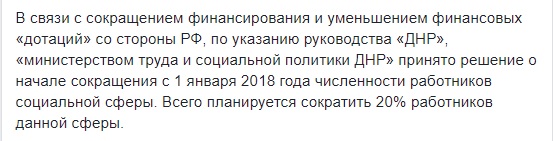 В связи с сокращением финансирования и уменьшением финансовых «дотаций» со стороны РФ, по указанию руководства «ДНР», «министерством труда и социальной политики ДНР» принято решение о начале сокращения с 1 января 2018 года численности работников социальной сферы. Всего планируется сократить 20% работников данной сферы.